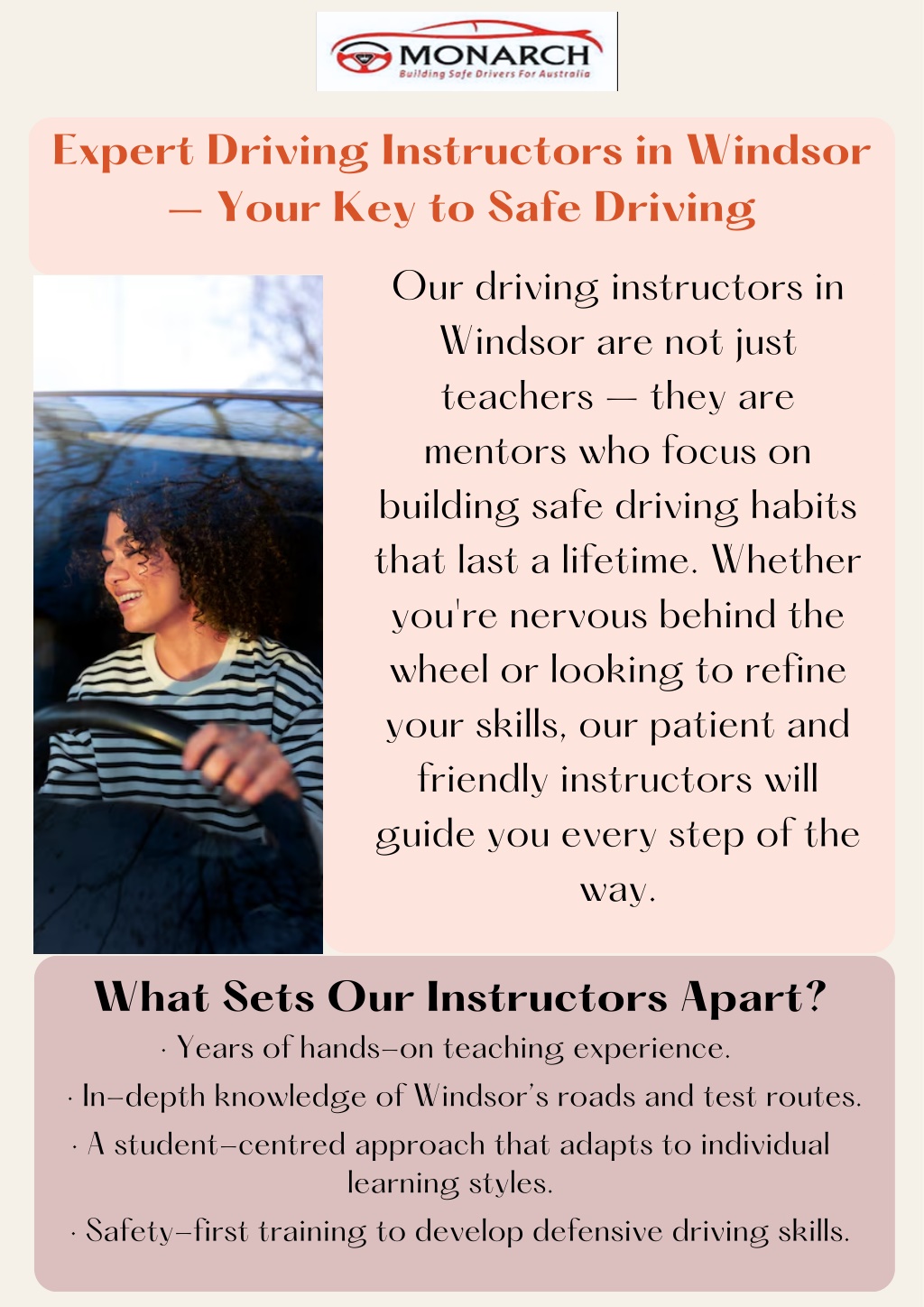 MONARCH
Building Safe Drivers For Australia

Expert Driving Instructors in Windsor — Your Key to Safe Driving

Our driving instructors in Windsor are not just teachers — they are mentors who focus on building safe driving habits that last a lifetime. Whether you're nervous behind the wheel or looking to refine your skills, our patient and friendly instructors will guide you every step of the way.

What Sets Our Instructors Apart?

· Years of hands-on teaching experience.

· In-depth knowledge of Windsor's roads and test routes.

· A student-centred approach that adapts to individual learning styles.

· Safety-first training to develop defensive driving skills.